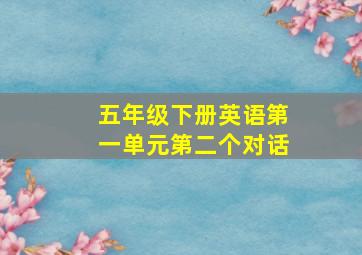 五年级下册英语第一单元第二个对话